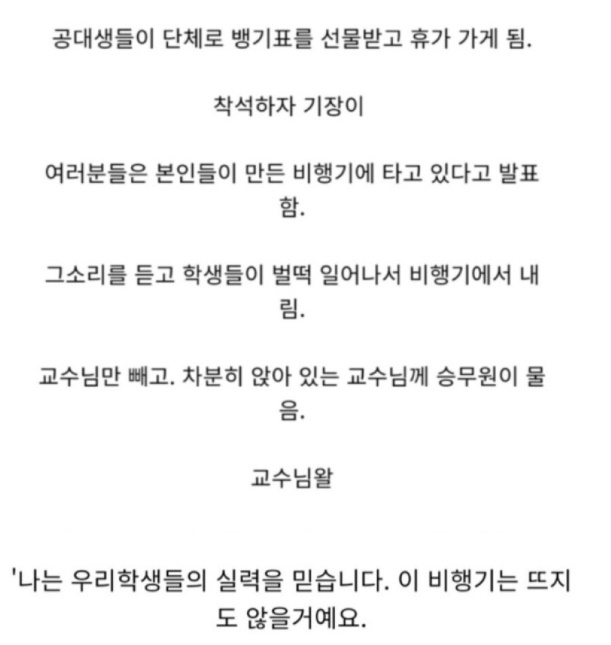 공대생들이 단체로 뱅기표를 선물받고 휴가 가게 됨.

착석하자 기장이

여러분들은 본인들이 만든 비행기에 타고 있다고 발표함.

그소리를 듣고 학생들이 벌떡 일어나서 비행기에서 내림.

교수님만 빼고. 차분히 앉아 있는 교수님께 승무원이 물음.

교수님왈

'나는 우리학생들의 실력을 믿습니다. 이 비행기는 뜨지도 않을거예요.